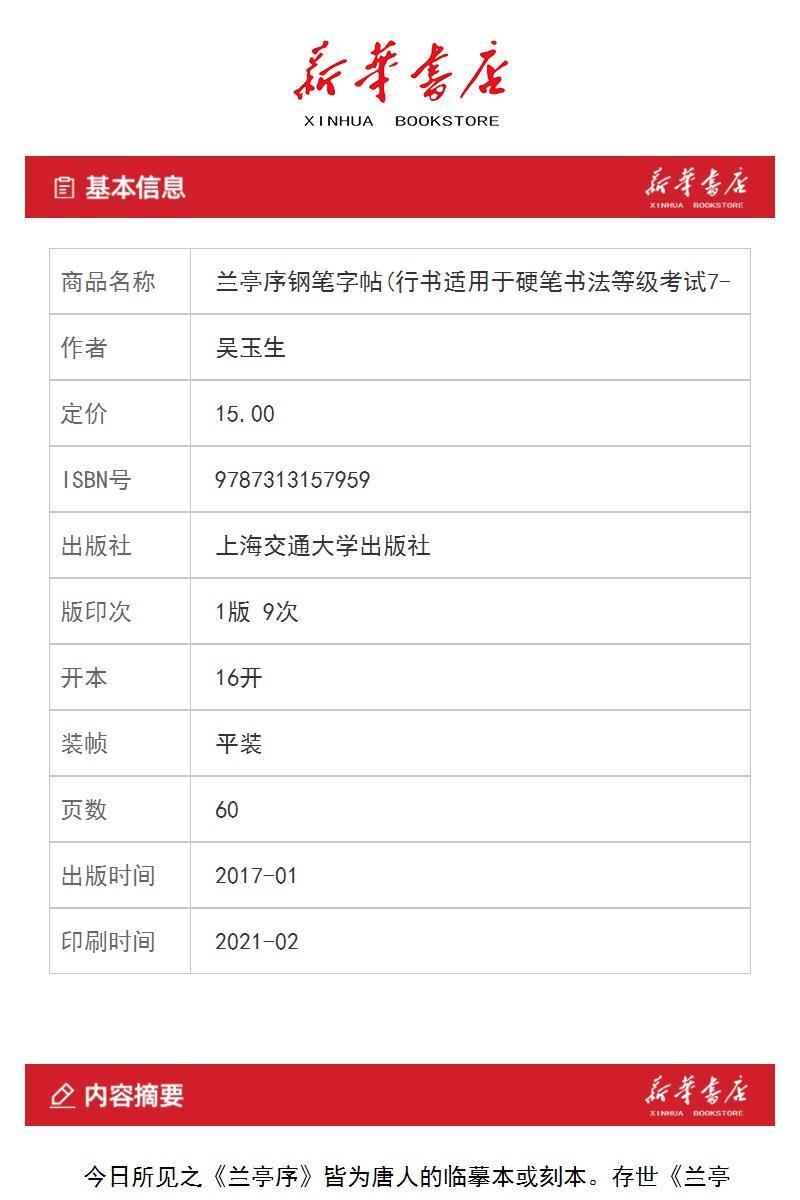 新華書店
XINHUA BOOKSTORE

基本信息

新華書店
XINHUA BOOKSTORE

| 商品名称 | 兰亭序钢笔字帖(行书适用于硬笔书法等级考试7- |
|---|---|
| 作者 | 吴玉生 |
| 定价 | 15.00 |
| ISBN号 | 9787313157959 |
| 出版社 | 上海交通大学出版社 |
| 版印次 | 1版 9次 |
| 开本 | 16开 |
| 装帧 | 平装 |
| 页数 | 60 |
| 出版时间 | 2017-01 |
| 印刷时间 | 2021-02 |

内容摘要

新華書店
XINHUA BOOKSTORE

今日所见之《兰亭序》皆为唐人的临摹本或刻本。存世《兰亭